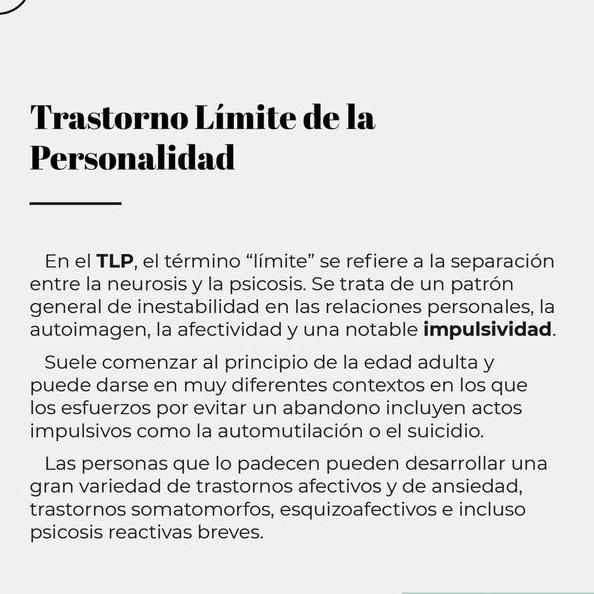 Trastorno Límite de la Personalidad

En el TLP, el término "límite" se refiere a la separación entre la neurosis y la psicosis. Se trata de un patrón general de inestabilidad en las relaciones personales, la autoimagen, la afectividad y una notable impulsividad.

Suele comenzar al principio de la edad adulta y puede darse en muy diferentes contextos en los que los esfuerzos por evitar un abandono incluyen actos impulsivos como la automutilación o el suicidio.

Las personas que lo padecen pueden desarrollar una gran variedad de trastornos afectivos y de ansiedad, trastornos somatomorfos, esquizoafectivos e incluso psicosis reactivas breves.